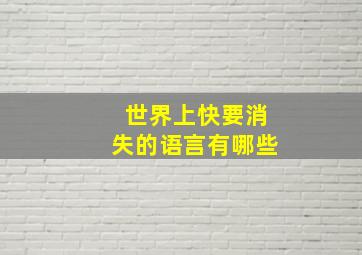 世界上快要消失的语言有哪些